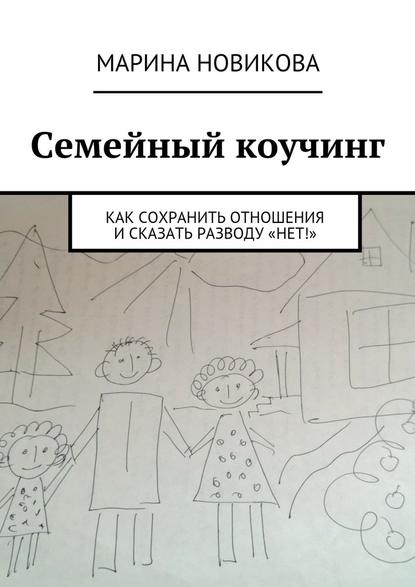 МАРИНА НОВИКОВА

Семейный коучинг

КАК СОХРАНИТЬ ОТНОШЕНИЯ И СКАЗАТЬ РАЗВОДУ «НЕТ!»